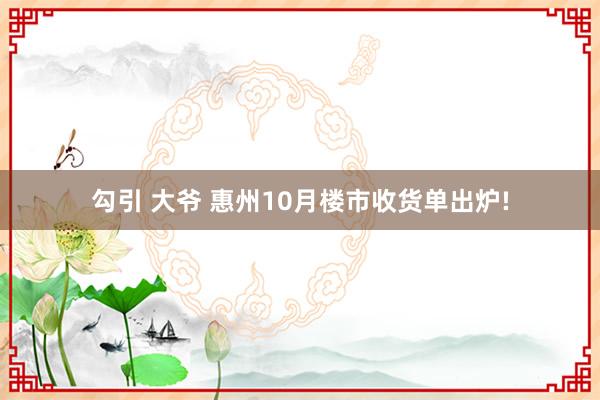 勾引 大爷 惠州10月楼市收货单出炉!